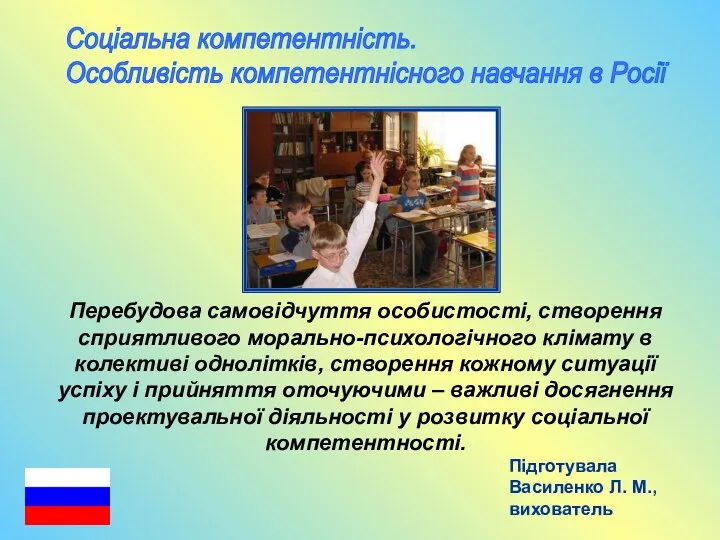 Соціальна компетентність.
Особливість компетентнісного навчання в Росії

Перебудова самовідчуття особистості, створення сприятливого морально-психологічного клімату в колективі однолітків, створення кожному ситуації успіху і прийняття оточуючими – важливі досягнення проектувальної діяльності у розвитку соціальної компетентності.

Підготувала
Василенко Л. М.,
вихователь